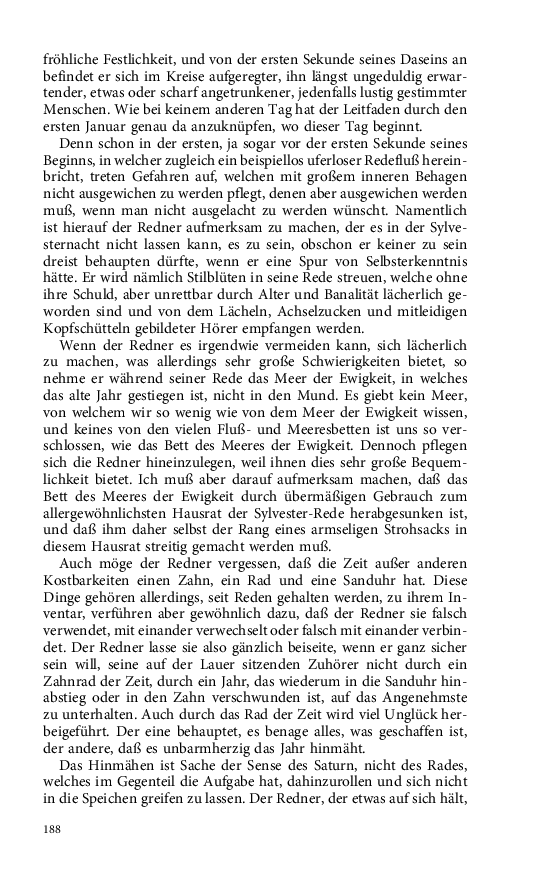 fröhliche Festlichkeit, und von der ersten Sekunde seines Daseins an befindet er sich im Kreise aufgeregter, ihn längst ungeduldig erwartender, etwas oder scharf angetrunkener, jedenfalls lustig gestimmter Menschen. Wie bei keinem anderen Tag hat der Leitfaden durch den ersten Januar genau da anzuknüpfen, wo dieser Tag beginnt.

Denn schon in der ersten, ja sogar vor der ersten Sekunde seines Beginns, in welcher zugleich ein beispiellos uferloser Redefluß hereinbricht, treten Gefahren auf, welchen mit großem inneren Behagen nicht ausgewichen zu werden pflegt, denen aber ausgewichen werden muß, wenn man nicht ausgelacht zu werden wünscht. Namentlich ist hierauf der Redner aufmerksam zu machen, der es in der Sylvesternacht nicht lassen kann, es zu sein, obschon er keiner zu sein dreist behaupten dürfte, wenn er eine Spur von Selbsterkenntnis hätte. Er wird nämlich Stilblüten in seine Rede streuen, welche ohne ihre Schuld, aber unrettbar durch Alter und Banalität lächerlich geworden sind und von dem Lächeln, Achselzucken und mitleidigen Kopfschütteln gebildeter Hörer empfangen werden.

Wenn der Redner es irgendwie vermeiden kann, sich lächerlich zu machen, was allerdings sehr große Schwierigkeiten bietet, so nehme er während seiner Rede das Meer der Ewigkeit, in welches das alte Jahr gestiegen ist, nicht in den Mund. Es giebt kein Meer, von welchem wir so wenig wie von dem Meer der Ewigkeit wissen, und keines von den vielen Fluß- und Meeresbetten ist uns so verschlossen, wie das Bett des Meeres der Ewigkeit. Dennoch pflegen sich die Redner hineinzulegen, weil ihnen dies sehr große Bequemlichkeit bietet. Ich muß aber darauf aufmerksam machen, daß das Bett des Meeres der Ewigkeit durch übermäßigen Gebrauch zum allergewöhnlichsten Hausrat der Sylvester-Rede herabgesunken ist, und daß ihm daher selbst der Rang eines armseligen Strohsacks in diesem Hausrat streitig gemacht werden muß.

Auch möge der Redner vergessen, daß die Zeit außer anderen Kostbarkeiten einen Zahn, ein Rad und eine Sanduhr hat. Diese Dinge gehören allerdings, seit Reden gehalten werden, zu ihrem Inventar, verführen aber gewöhnlich dazu, daß der Redner sie falsch verwendet, mit einander verwechselt oder falsch mit einander verbindet. Der Redner lasse sie also gänzlich beiseite, wenn er ganz sicher sein will, seine auf der Lauer sitzenden Zuhörer nicht durch ein Zahnrad der Zeit, durch ein Jahr, das wiederum in die Sanduhr hinabstieg oder in den Zahn verschwunden ist, auf das Angenehmste zu unterhalten. Auch durch das Rad der Zeit wird viel Unglück herbeigeführt. Der eine behauptet, es benage alles, was geschaffen ist, der andere, daß es unbarmherzig das Jahr hinmäht.

Das Hinmähen ist Sache der Sense des Saturn, nicht des Rades, welches im Gegenteil die Aufgabe hat, dahinzurollen und sich nicht in die Speichen greifen zu lassen. Der Redner, der etwas auf sich hält,

188